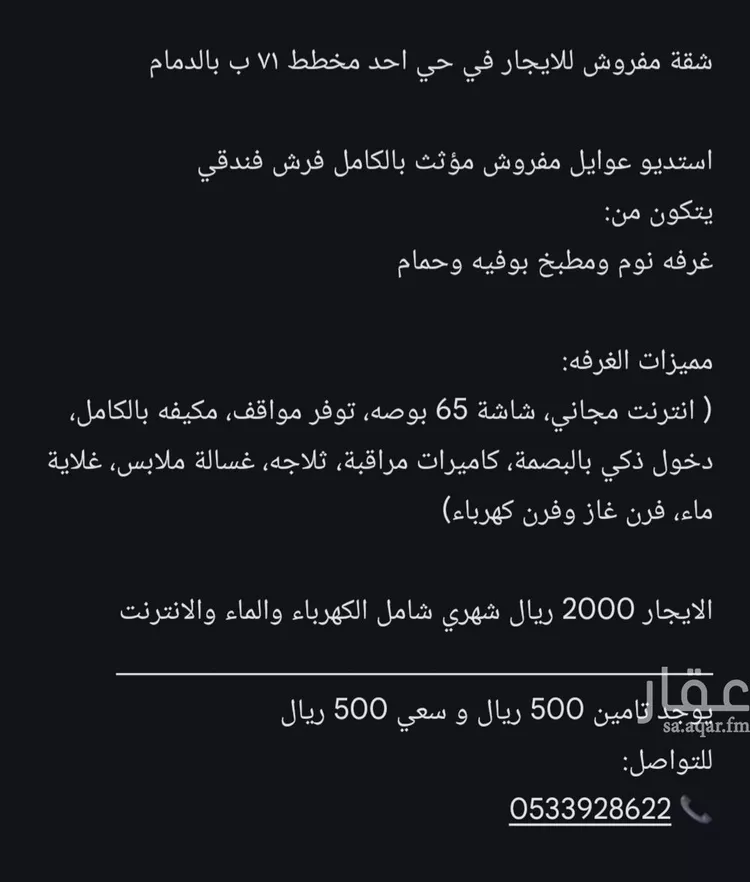 شقة مفروش للايجار في حي احد مخطط ٧١ ب بالدمام

استديو عوايل مفروش مؤثث بالكامل فرش فندقي
يتكون من:
غرفه نوم ومطبخ بوفيه وحمام

مميزات الغرفه:
( انترنت مجاني، شاشة 65 بوصه، توفر مواقف، مكيفه بالكامل، دخول ذكي بالبصمة، كاميرات مراقبة، ثلاجه، غسالة ملابس، غلاية ماء، فرن غاز وفرن كهرباء)

الايجار 2000 ريال شهري شامل الكهرباء والماء والانترنت

يوجد تامين 500 ريال و سعي 500 ريال
للتواصل:
0533928622

عقار
sa.aqar.fm